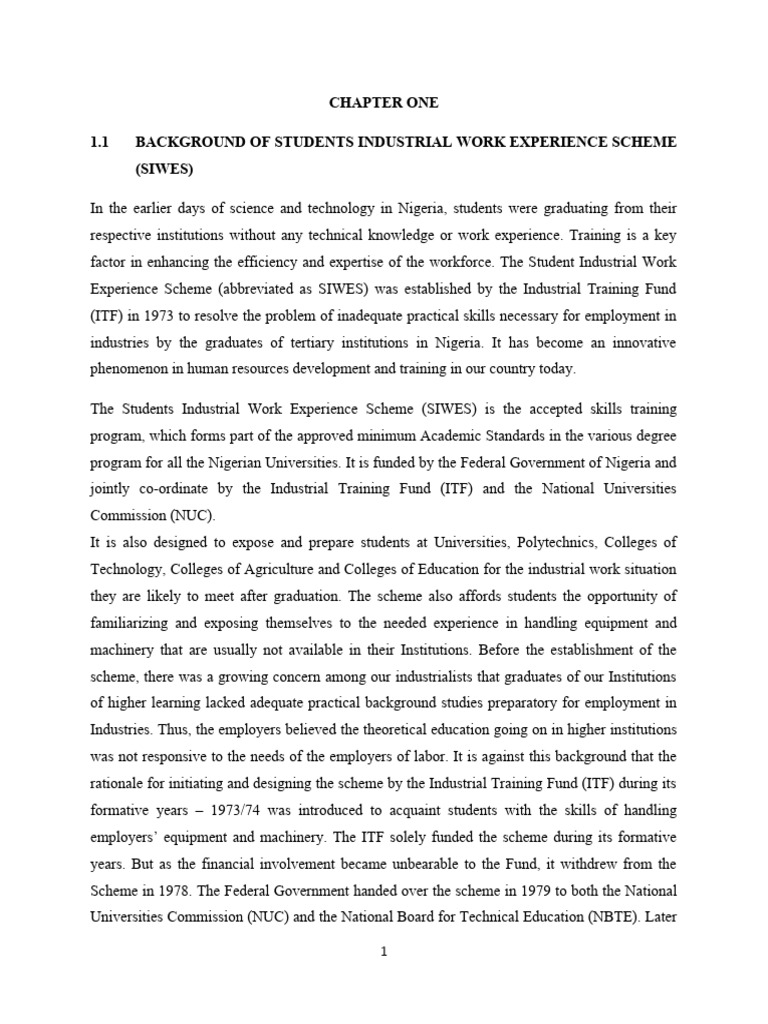 CHAPTER ONE

1.1 BACKGROUND OF STUDENTS INDUSTRIAL WORK EXPERIENCE SCHEME (SIWES)

In the earlier days of science and technology in Nigeria, students were graduating from their respective institutions without any technical knowledge or work experience. Training is a key factor in enhancing the efficiency and expertise of the workforce. The Student Industrial Work Experience Scheme (abbreviated as SIWES) was established by the Industrial Training Fund (ITF) in 1973 to resolve the problem of inadequate practical skills necessary for employment in industries by the graduates of tertiary institutions in Nigeria. It has become an innovative phenomenon in human resources development and training in our country today.

The Students Industrial Work Experience Scheme (SIWES) is the accepted skills training program, which forms part of the approved minimum Academic Standards in the various degree program for all the Nigerian Universities. It is funded by the Federal Government of Nigeria and jointly co-ordinate by the Industrial Training Fund (ITF) and the National Universities Commission (NUC).
It is also designed to expose and prepare students at Universities, Polytechnics, Colleges of Technology, Colleges of Agriculture and Colleges of Education for the industrial work situation they are likely to meet after graduation. The scheme also affords students the opportunity of familiarizing and exposing themselves to the needed experience in handling equipment and machinery that are usually not available in their Institutions. Before the establishment of the scheme, there was a growing concern among our industrialists that graduates of our Institutions of higher learning lacked adequate practical background studies preparatory for employment in Industries. Thus, the employers believed the theoretical education going on in higher institutions was not responsive to the needs of the employers of labor. It is against this background that the rationale for initiating and designing the scheme by the Industrial Training Fund (ITF) during its formative years – 1973/74 was introduced to acquaint students with the skills of handling employers' equipment and machinery. The ITF solely funded the scheme during its formative years. But as the financial involvement became unbearable to the Fund, it withdrew from the Scheme in 1978. The Federal Government handed over the scheme in 1979 to both the National Universities Commission (NUC) and the National Board for Technical Education (NBTE). Later

1